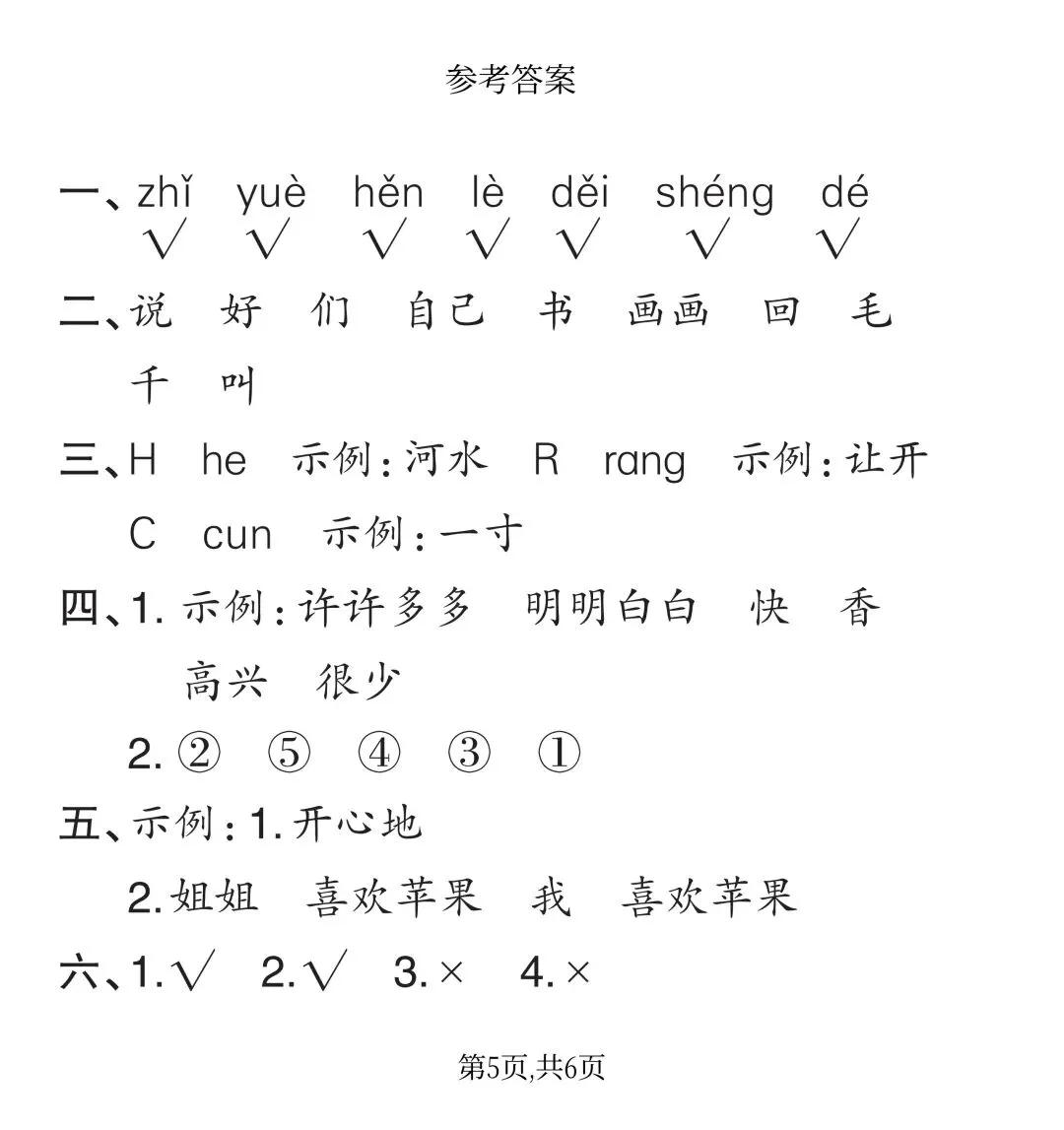 参考答案

一、zhǐ yuè hěn lè děi shéng dé
√ √ √ √ √ √ √

二、说 好 们 自己 书 画画 回 毛
千 叫

三、H he 示例:河水 R rang 示例:让开
C cun 示例:一寸

四、1. 示例:许许多多 明明白白 快 香
高兴 很少
2. ② ⑤ ④ ③ ①

五、示例:1. 开心地
2. 姐姐 喜欢苹果 我 喜欢苹果

六、1. √ 2. √ 3. × 4. ×

第5页,共6页